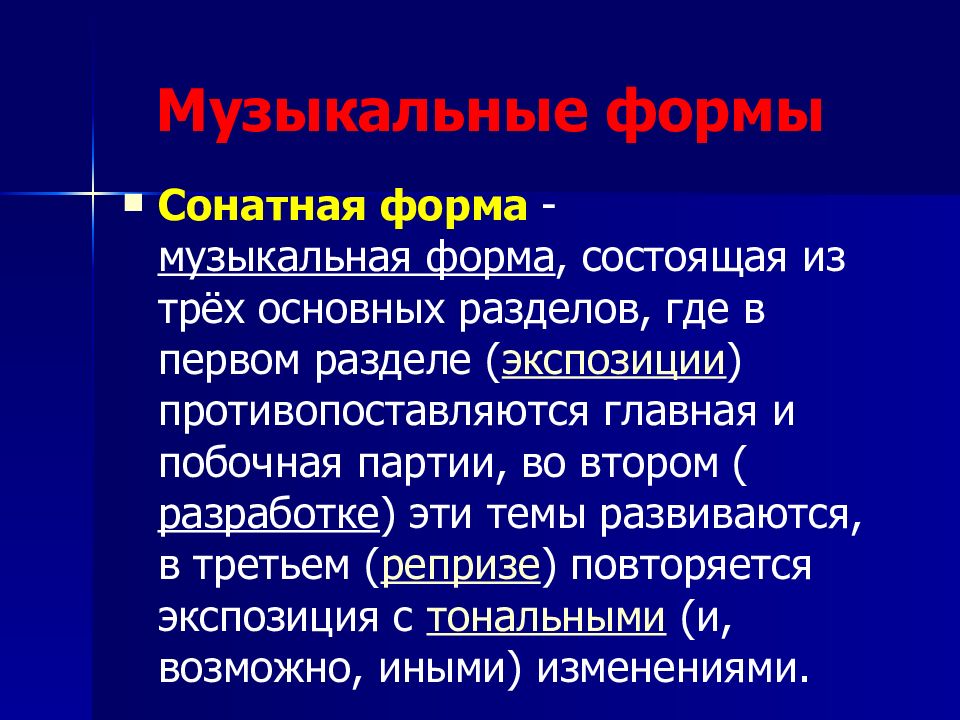 Музыкальные формы

Сонатная форма - музыкальная форма, состоящая из трёх основных разделов, где в первом разделе (экспозиции) противопоставляются главная и побочная партии, во втором ( разработке) эти темы развиваются, в третьем (репризе) повторяется экспозиция с тональными (и, возможно, иными) изменениями.